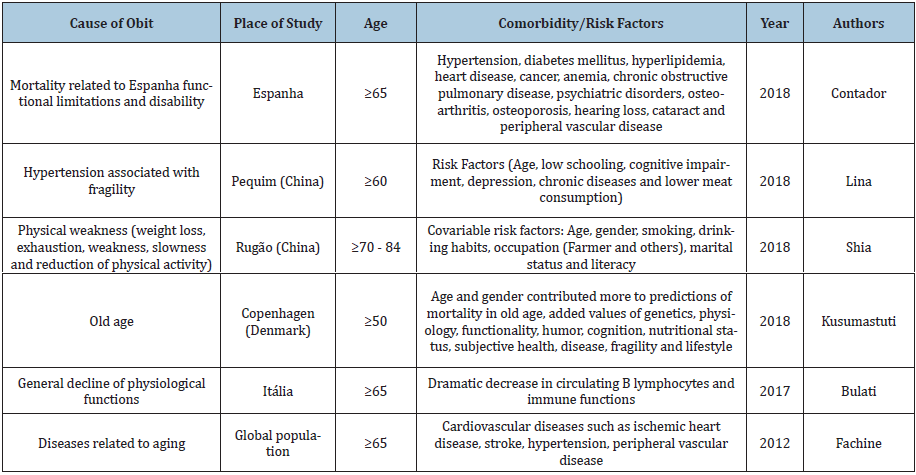 | Cause of Obit | Place of Study | Age | Comorbidity/Risk Factors | Year | Authors |
|---|---|---|---|---|---|
| Mortality related to Espanha functional limitations and disability | Espanha | ≥65 | Hypertension, diabetes mellitus, hyperlipidemia, heart disease, cancer, anemia, chronic obstructive pulmonary disease, psychiatric disorders, osteoarthritis, osteoporosis, hearing loss, cataract and peripheral vascular disease | 2018 | Contador |
| Hypertension associated with fragility | Pequim (China) | ≥60 | Risk Factors (Age, low schooling, cognitive impairment, depression, chronic diseases and lower meat consumption) | 2018 | Lina |
| Physical weakness (weight loss, exhaustion, weakness, slowness and reduction of physical activity) | Rugão (China) | ≥70 - 84 | Covariable risk factors: Age, gender, smoking, drinking habits, occupation (Farmer and others), marital status and literacy | 2018 | Shia |
| Old age | Copenhagen (Denmark) | ≥50 | Age and gender contributed more to predictions of mortality in old age, added values of genetics, physiology, functionality, humor, cognition, nutritional status, subjective health, disease, fragility and lifestyle | 2018 | Kusumastuti |
| General decline of physiological functions | Itália | ≥65 | Dramatic decrease in circulating B lymphocytes and immune functions | 2017 | Bulati |
| Diseases related to aging | Global population | ≥65 | Cardiovascular diseases such as ischemic heart disease, stroke, hypertension, peripheral vascular disease | 2012 | Fachine |